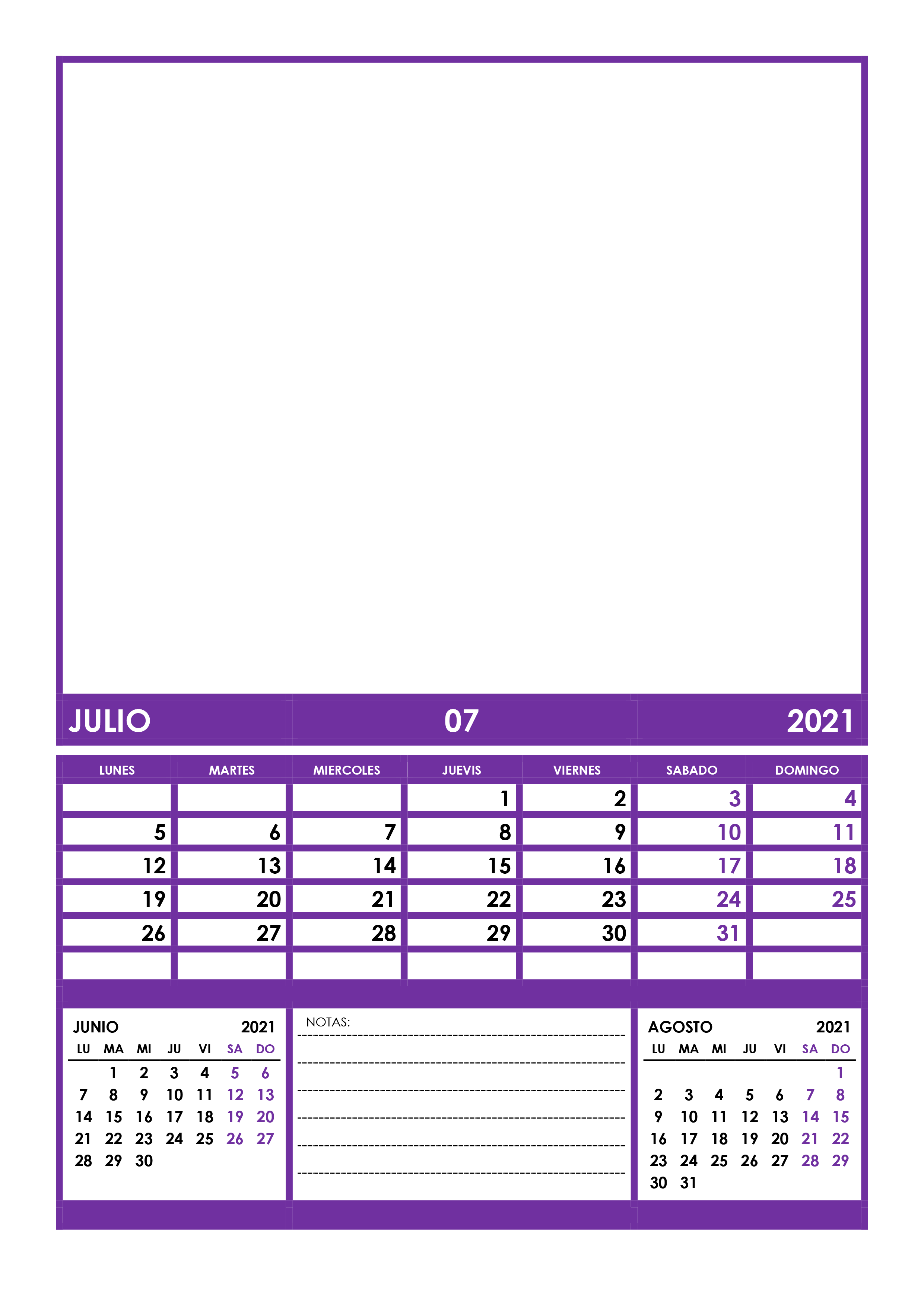 JULIO 07 2021

| LUNES | MARTES | MIERCOLES | JUEVIS | VIERNES | SABADO | DOMINGO |
|---|---|---|---|---|---|---|
| | | | 1 | 2 | 3 | 4 |
| 5 | 6 | 7 | 8 | 9 | 10 | 11 |
| 12 | 13 | 14 | 15 | 16 | 17 | 18 |
| 19 | 20 | 21 | 22 | 23 | 24 | 25 |
| 26 | 27 | 28 | 29 | 30 | 31 | |
| | | | | | | |

JUNIO 2021

| LU | MA | MI | JU | VI | SA | DO |
|---|---|---|---|---|---|---|
| | 1 | 2 | 3 | 4 | 5 | 6 |
| 7 | 8 | 9 | 10 | 11 | 12 | 13 |
| 14 | 15 | 16 | 17 | 18 | 19 | 20 |
| 21 | 22 | 23 | 24 | 25 | 26 | 27 |
| 28 | 29 | 30 | | | | |

NOTAS:

AGOSTO 2021

| LU | MA | MI | JU | VI | SA | DO |
|---|---|---|---|---|---|---|
| | | | | | | 1 |
| 2 | 3 | 4 | 5 | 6 | 7 | 8 |
| 9 | 10 | 11 | 12 | 13 | 14 | 15 |
| 16 | 17 | 18 | 19 | 20 | 21 | 22 |
| 23 | 24 | 25 | 26 | 27 | 28 | 29 |
| 30 | 31 | | | | | |